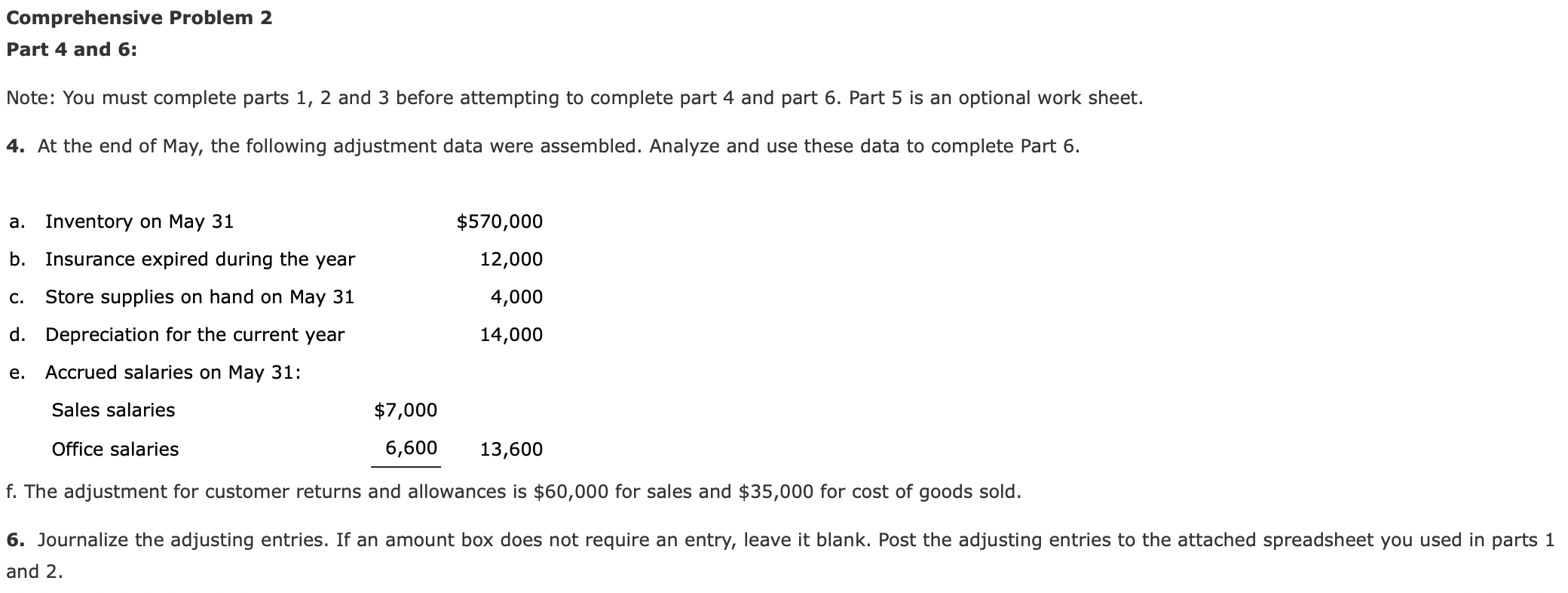 Comprehensive Problem 2

Part 4 and 6:

Note: You must complete parts 1, 2 and 3 before attempting to complete part 4 and part 6. Part 5 is an optional work sheet.

4. At the end of May, the following adjustment data were assembled. Analyze and use these data to complete Part 6.

| | | | |
|---|---|---|---|
| a. | Inventory on May 31 | | \$570,000 |
| b. | Insurance expired during the year | | 12,000 |
| c. | Store supplies on hand on May 31 | | 4,000 |
| d. | Depreciation for the current year | | 14,000 |
| e. | Accrued salaries on May 31: | | |
| | Sales salaries | \$7,000 | |
| | Office salaries | 6,600 | 13,600 |

f. The adjustment for customer returns and allowances is \$60,000 for sales and \$35,000 for cost of goods sold.

6. Journalize the adjusting entries. If an amount box does not require an entry, leave it blank. Post the adjusting entries to the attached spreadsheet you used in parts 1 and 2.